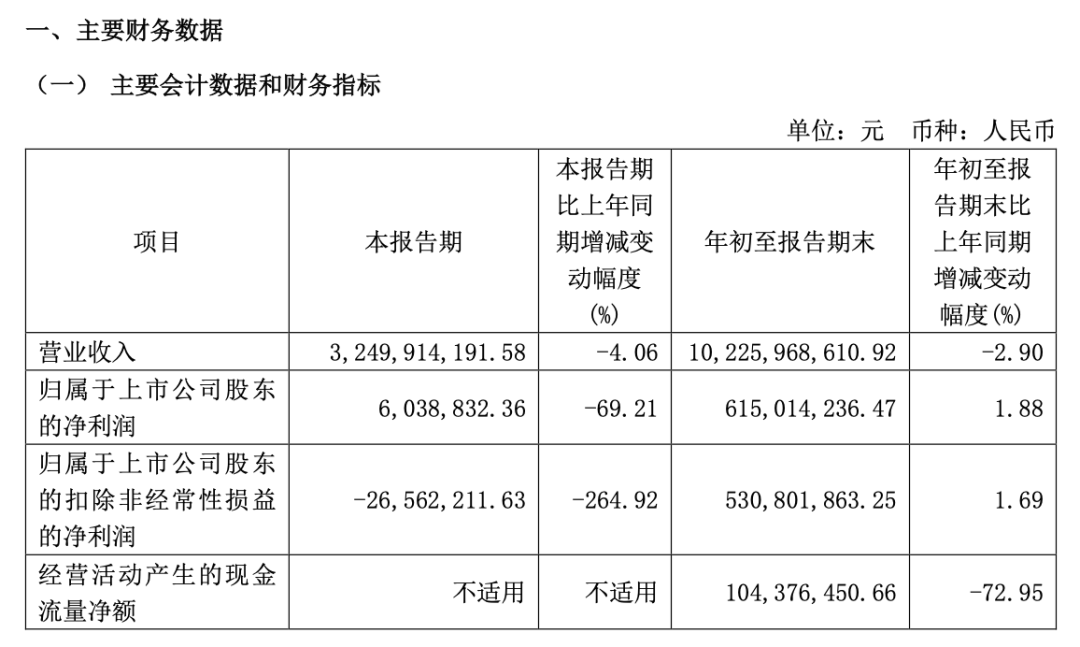 一、主要财务数据

（一） 主要会计数据和财务指标

单位：元 币种：人民币

| 项目 | 本报告期 | 本报告期比上年同期增减变动幅度(%) | 年初至报告期末 | 年初至报告期末比上年同期增减变动幅度(%) |
|---|---|---|---|---|
| 营业收入 | 3,249,914,191.58 | -4.06 | 10,225,968,610.92 | -2.90 |
| 归属于上市公司股东的净利润 | 6,038,832.36 | -69.21 | 615,014,236.47 | 1.88 |
| 归属于上市公司股东的扣除非经常性损益的净利润 | -26,562,211.63 | -264.92 | 530,801,863.25 | 1.69 |
| 经营活动产生的现金流量净额 | 不适用 | 不适用 | 104,376,450.66 | -72.95 |